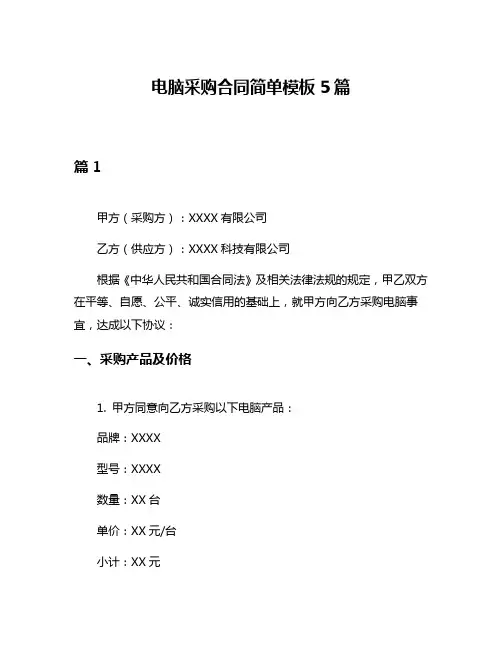 电脑采购合同简单模板 5 篇

篇 1

甲方（采购方）：XXXX 有限公司

乙方（供应方）：XXXX 科技有限公司

根据《中华人民共和国合同法》及相关法律法规的规定，甲乙双方在平等、自愿、公平、诚实信用的基础上，就甲方向乙方采购电脑事宜，达成以下协议：

一、采购产品及价格

1. 甲方同意向乙方采购以下电脑产品：

品牌：XXXX

型号：XXXX

数量：XX 台

单价：XX 元/台

小计：XX 元